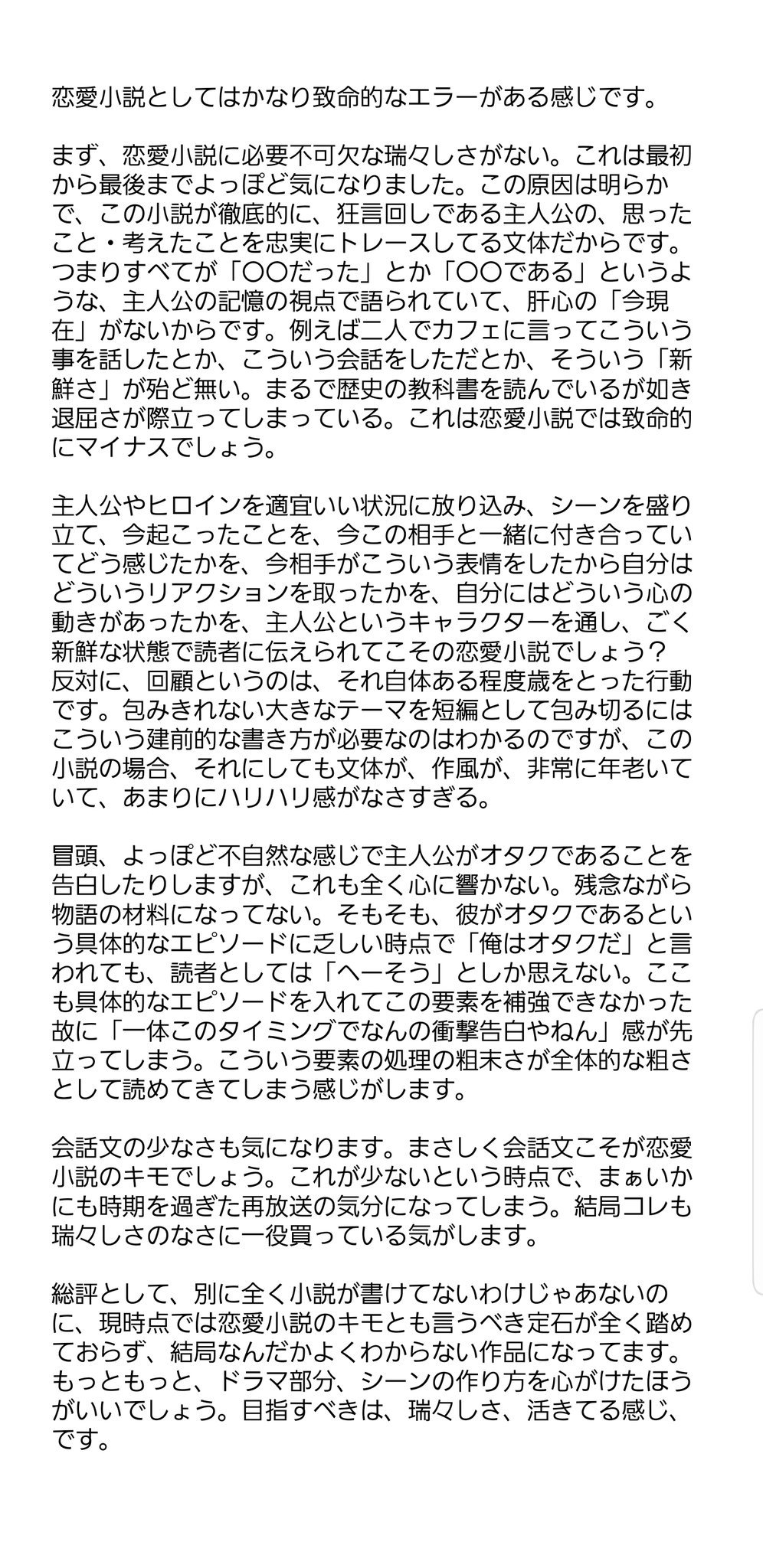 恋愛小説としてはかなり致命的なエラーがある感じです。

まず、恋愛小説に必要不可欠な瑞々しさがない。これは最初から最後までよっぽど気になりました。この原因は明らかで、この小説が徹底的に、狂言回しである主人公の、思ったこと・考えたことを忠実にトレースしてる文体だからです。つまりすべてが「〇〇だった」とか「〇〇である」というような、主人公の記憶の視点で語られていて、肝心の「今現在」がないからです。例えば二人でカフェに言ってこういう事を話したとか、こういう会話をしただとか、そういう「新鮮さ」が殆ど無い。まるで歴史の教科書を読んでいるが如き退屈さが際立ってしまっている。これは恋愛小説では致命的にマイナスでしょう。

主人公やヒロインを適宜いい状況に放り込み、シーンを盛り立て、今起こったことを、今この相手と一緒に付き合っていてどう感じたかを、今相手がこういう表情をしたから自分はどういうリアクションを取ったかを、自分にはどういう心の動きがあったかを、主人公というキャラクターを通し、ごく新鮮な状態で読者に伝えられてこその恋愛小説でしょう？反対に、回顧というのは、それ自体ある程度歳をとった行動です。包みきれない大きなテーマを短編として包み切るにはこういう建前的な書き方が必要なのはわかるのですが、この小説の場合、それにしても文体が、作風が、非常に年老いていて、あまりにハリハリ感がなさすぎる。

冒頭、よっぽど不自然な感じで主人公がオタクであることを告白したりしますが、これも全く心に響かない。残念ながら物語の材料になってない。そもそも、彼がオタクであるという具体的なエピソードに乏しい時点で「俺はオタクだ」と言われても、読者としては「へーそう」としか思えない。ここも具体的なエピソードを入れてこの要素を補強できなかった故に「一体このタイミングでなんの衝撃告白やねん」感が先立ってしまう。こういう要素の処理の粗末さが全体的な粗さとして読めてきてしまう感じがします。

会話文の少なさも気になります。まさしく会話文こそが恋愛小説のキモでしょう。これが少ないという時点で、まぁいかにも時期を過ぎた再放送の気分になってしまう。結局コレも瑞々しさのなさに一役買っている気がします。

総評として、別に全く小説が書けてないわけじゃあないのに、現時点では恋愛小説のキモとも言うべき定石が全く踏めておらず、結局なんだかよくわからない作品になってます。もっともっと、ドラマ部分、シーンの作り方を心がけたほうがいいでしょう。目指すべきは、瑞々しさ、活きてる感じ、です。